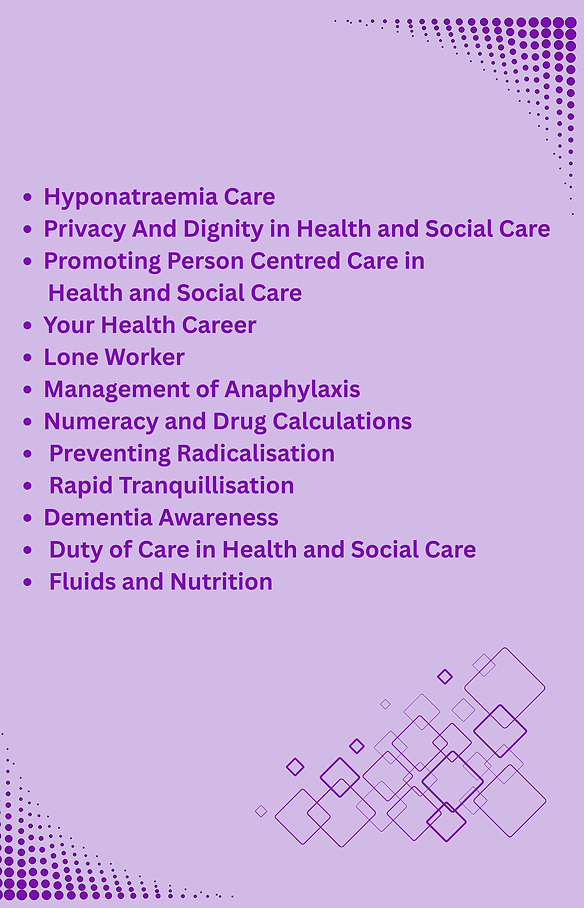 • Hyponatraemia Care
• Privacy And Dignity in Health and Social Care
• Promoting Person Centred Care in Health and Social Care
• Your Health Career
• Lone Worker
• Management of Anaphylaxis
• Numeracy and Drug Calculations
• Preventing Radicalisation
• Rapid Tranquillisation
• Dementia Awareness
• Duty of Care in Health and Social Care
• Fluids and Nutrition